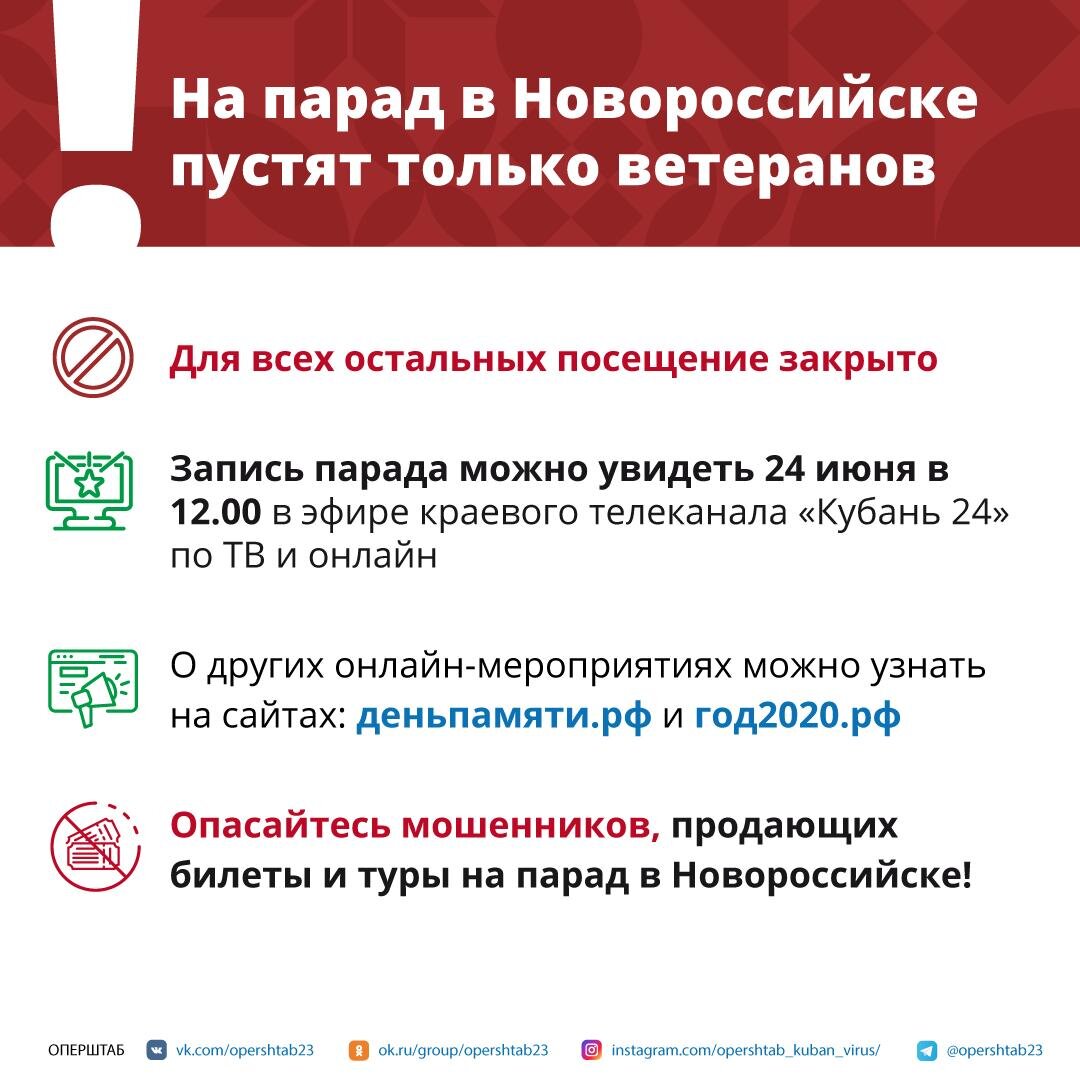 !

На парад в Новороссийске пустят только ветеранов

Для всех остальных посещение закрыто

Запись парада можно увидеть 24 июня в 12.00 в эфире краевого телеканала «Кубань 24» по ТВ и онлайн

О других онлайн-мероприятиях можно узнать на сайтах: деньпамяти.рф и год2020.рф

Опасайтесь мошенников, продающих билеты и туры на парад в Новороссийске!

ОПЕРШТАБ vk.com/opershtab23 ok.ru/group/opershtab23 instagram.com/opershtab_kuban_virus/ @opershtab23